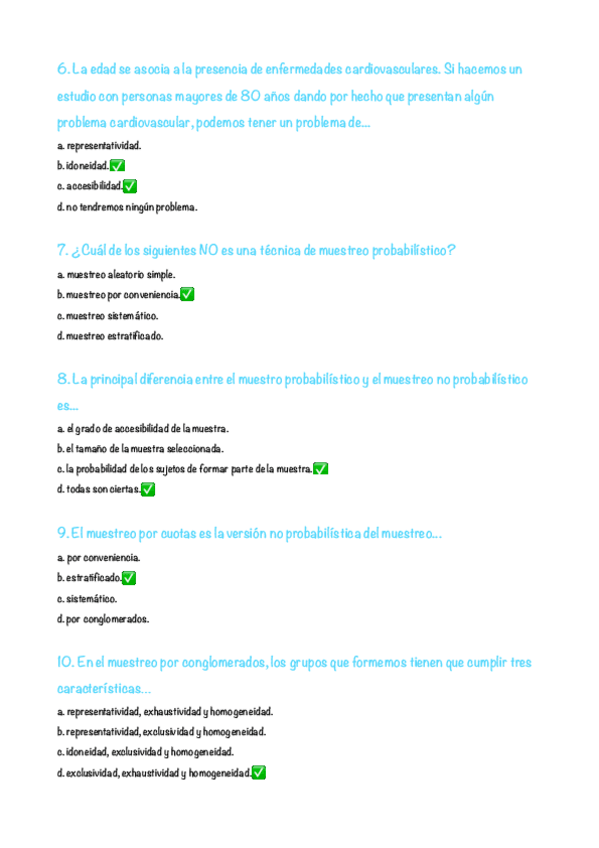 6. La edad se asocia a la presencia de enfermedades cardiovasculares. Si hacemos un estudio con personas mayores de 80 años dando por hecho que presentan algún problema cardiovascular, podemos tener un problema de...

a. representatividad.
b. idoneidad.✅
c. accesibilidad.✅
d. no tendremos ningún problema.

7. ¿Cuál de los siguientes NO es una técnica de muestreo probabilístico?

a. muestreo aleatorio simple.
b. muestreo por conveniencia.✅
c. muestreo sistemático.
d. muestreo estratificado.

8. La principal diferencia entre el muestro probabilístico y el muestreo no probabilístico es...

a. el grado de accesibilidad de la muestra.
b. el tamaño de la muestra seleccionada.
c. la probabilidad de los sujetos de formar parte de la muestra.✅
d. todas son ciertas.✅

9. El muestreo por cuotas es la versión no probabilística del muestreo...

a. por conveniencia.
b. estratificado.✅
c. sistemático.
d. por conglomerados.

10. En el muestreo por conglomerados, los grupos que formemos tienen que cumplir tres características...

a. representatividad, exhaustividad y homogeneidad.
b. representatividad, exclusividad y homogeneidad.
c. idoneidad, exclusividad y homogeneidad.
d. exclusividad, exhaustividad y homogeneidad.✅